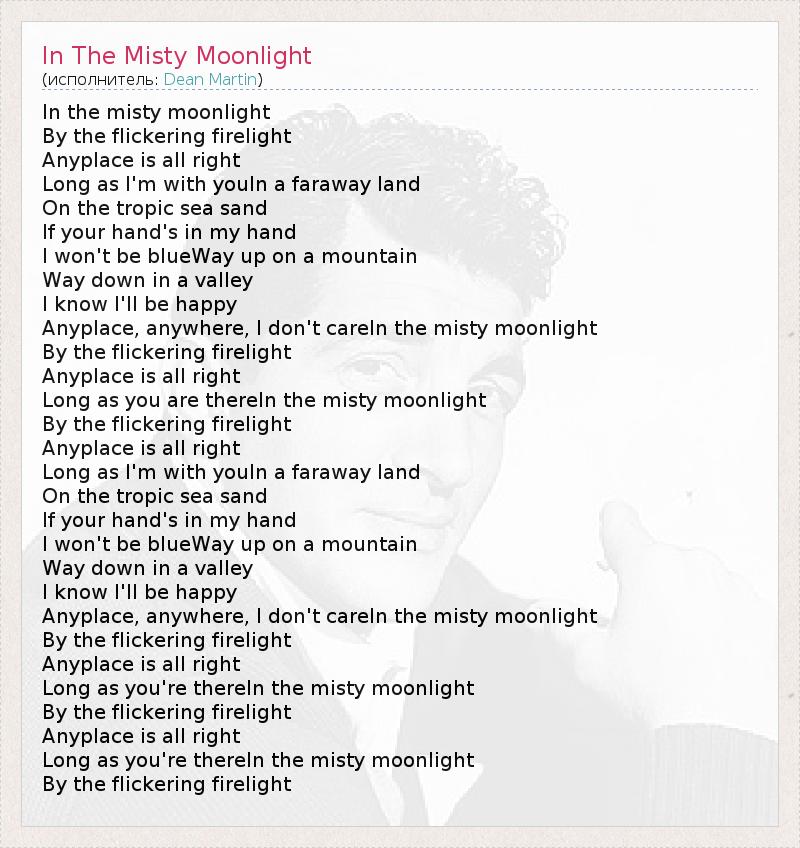 In The Misty Moonlight
(исполнитель: Dean Martin)

In the misty moonlight
By the flickering firelight
Anyplace is all right
Long as I'm with youIn a faraway land
On the tropic sea sand
If your hand's in my hand
I won't be blueWay up on a mountain
Way down in a valley
I know I'll be happy
Anyplace, anywhere, I don't careIn the misty moonlight
By the flickering firelight
Anyplace is all right
Long as you are thereIn the misty moonlight
By the flickering firelight
Anyplace is all right
Long as I'm with youIn a faraway land
On the tropic sea sand
If your hand's in my hand
I won't be blueWay up on a mountain
Way down in a valley
I know I'll be happy
Anyplace, anywhere, I don't careIn the misty moonlight
By the flickering firelight
Anyplace is all right
Long as you're thereIn the misty moonlight
By the flickering firelight
Anyplace is all right
Long as you're thereIn the misty moonlight
By the flickering firelight